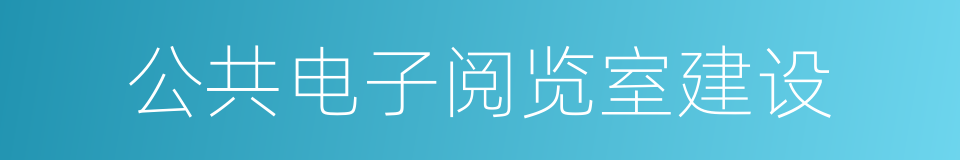 公共电子阅览室建设